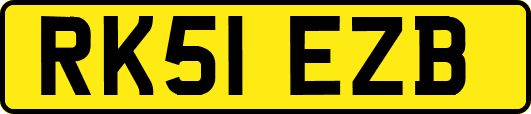 RK51 EZB